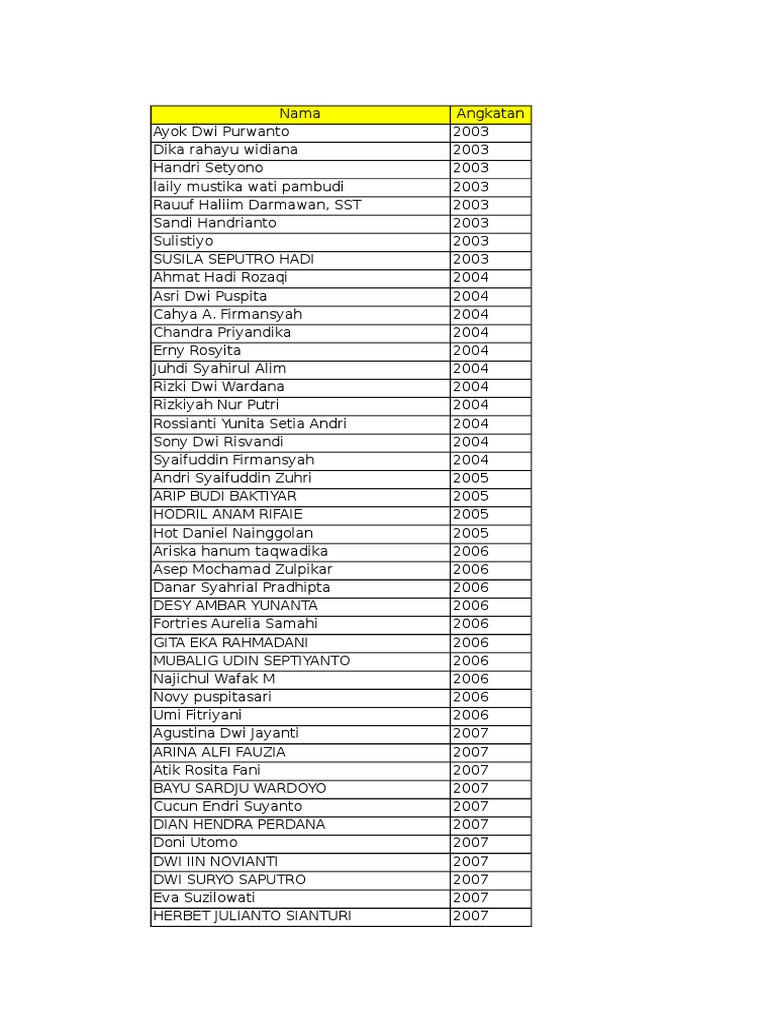 | Nama | Angkatan |
|---|---|
| Ayok Dwi Purwanto | 2003 |
| Dika rahayu widiana | 2003 |
| Handri Setyono | 2003 |
| laily mustika wati pambudi | 2003 |
| Rauuf Haliim Darmawan, SST | 2003 |
| Sandi Handrianto | 2003 |
| Sulistiyo | 2003 |
| SUSILA SEPUTRO HADI | 2003 |
| Ahmat Hadi Rozaqi | 2004 |
| Asri Dwi Puspita | 2004 |
| Cahya A. Firmansyah | 2004 |
| Chandra Priyandika | 2004 |
| Erny Rosyita | 2004 |
| Juhdi Syahirul Alim | 2004 |
| Rizki Dwi Wardana | 2004 |
| Rizkiyah Nur Putri | 2004 |
| Rossianti Yunita Setia Andri | 2004 |
| Sony Dwi Risvandi | 2004 |
| Syaifuddin Firmansyah | 2004 |
| Andri Syaifuddin Zuhri | 2005 |
| ARIP BUDI BAKTIYAR | 2005 |
| HODRIL ANAM RIFAIE | 2005 |
| Hot Daniel Nainggolan | 2005 |
| Ariska hanum taqwadika | 2006 |
| Asep Mochamad Zulpikar | 2006 |
| Danar Syahrial Pradhipta | 2006 |
| DESY AMBAR YUNANTA | 2006 |
| Fortries Aurelia Samahi | 2006 |
| GITA EKA RAHMADANI | 2006 |
| MUBALIG UDIN SEPTIYANTO | 2006 |
| Najichul Wafak M | 2006 |
| Novy puspitasari | 2006 |
| Umi Fitriyani | 2006 |
| Agustina Dwi Jayanti | 2007 |
| ARINA ALFI FAUZIA | 2007 |
| Atik Rosita Fani | 2007 |
| BAYU SARDJU WARDOYO | 2007 |
| Cucun Endri Suyanto | 2007 |
| DIAN HENDRA PERDANA | 2007 |
| Doni Utomo | 2007 |
| DWI IIN NOVIANTI | 2007 |
| DWI SURYO SAPUTRO | 2007 |
| Eva Suzilowati | 2007 |
| HERBET JULIANTO SIANTURI | 2007 |